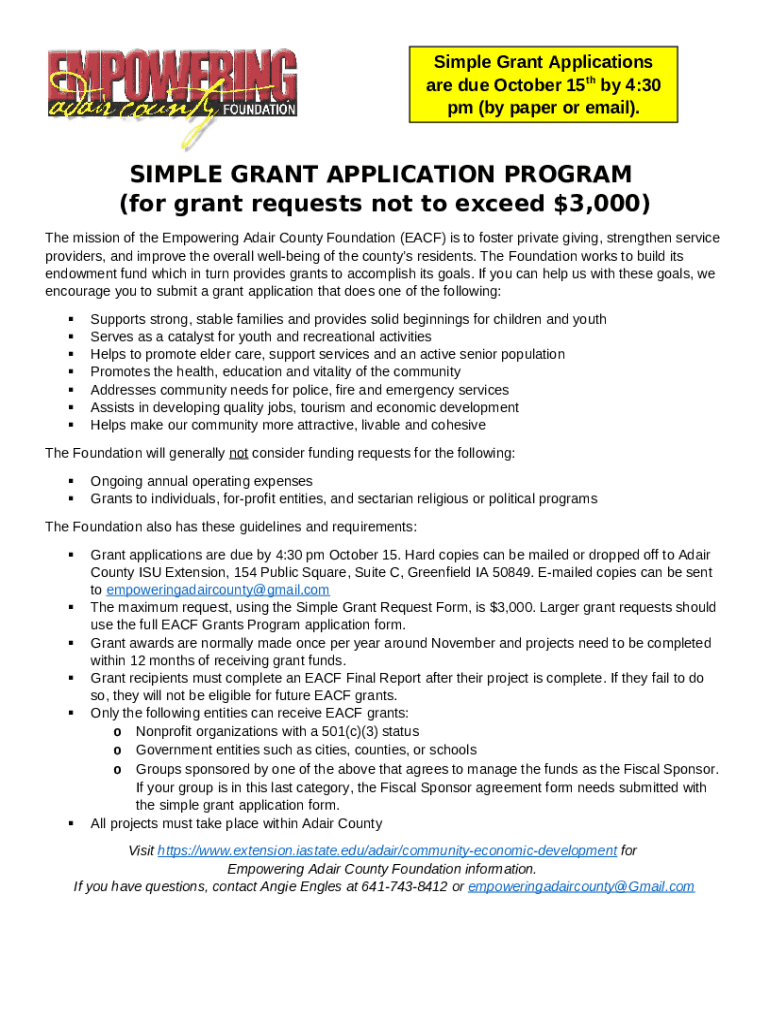 EMPOWERING
Adair County
FOUNDATION

Simple Grant Applications are due October 15$^{th}$ by 4:30 pm (by paper or email).

SIMPLE GRANT APPLICATION PROGRAM
(for grant requests not to exceed $3,000)

The mission of the Empowering Adair County Foundation (EACF) is to foster private giving, strengthen service providers, and improve the overall well-being of the county's residents. The Foundation works to build its endowment fund which in turn provides grants to accomplish its goals. If you can help us with these goals, we encourage you to submit a grant application that does one of the following:

▪ Supports strong, stable families and provides solid beginnings for children and youth
▪ Serves as a catalyst for youth and recreational activities
▪ Helps to promote elder care, support services and an active senior population
▪ Promotes the health, education and vitality of the community
▪ Addresses community needs for police, fire and emergency services
▪ Assists in developing quality jobs, tourism and economic development
▪ Helps make our community more attractive, livable and cohesive

The Foundation will generally not consider funding requests for the following:

▪ Ongoing annual operating expenses
▪ Grants to individuals, for-profit entities, and sectarian religious or political programs

The Foundation also has these guidelines and requirements:

▪ Grant applications are due by 4:30 pm October 15. Hard copies can be mailed or dropped off to Adair County ISU Extension, 154 Public Square, Suite C, Greenfield IA 50849. E-mailed copies can be sent to empoweringadaircounty@gmail.com
▪ The maximum request, using the Simple Grant Request Form, is $3,000. Larger grant requests should use the full EACF Grants Program application form.
▪ Grant awards are normally made once per year around November and projects need to be completed within 12 months of receiving grant funds.
▪ Grant recipients must complete an EACF Final Report after their project is complete. If they fail to do so, they will not be eligible for future EACF grants.
▪ Only the following entities can receive EACF grants:
o Nonprofit organizations with a 501(c)(3) status
o Government entities such as cities, counties, or schools
o Groups sponsored by one of the above that agrees to manage the funds as the Fiscal Sponsor. If your group is in this last category, the Fiscal Sponsor agreement form needs submitted with the simple grant application form.
▪ All projects must take place within Adair County

Visit https://www.extension.iastate.edu/adair/community-economic-development for Empowering Adair County Foundation information.
If you have questions, contact Angie Engles at 641-743-8412 or empoweringadaircounty@Gmail.com